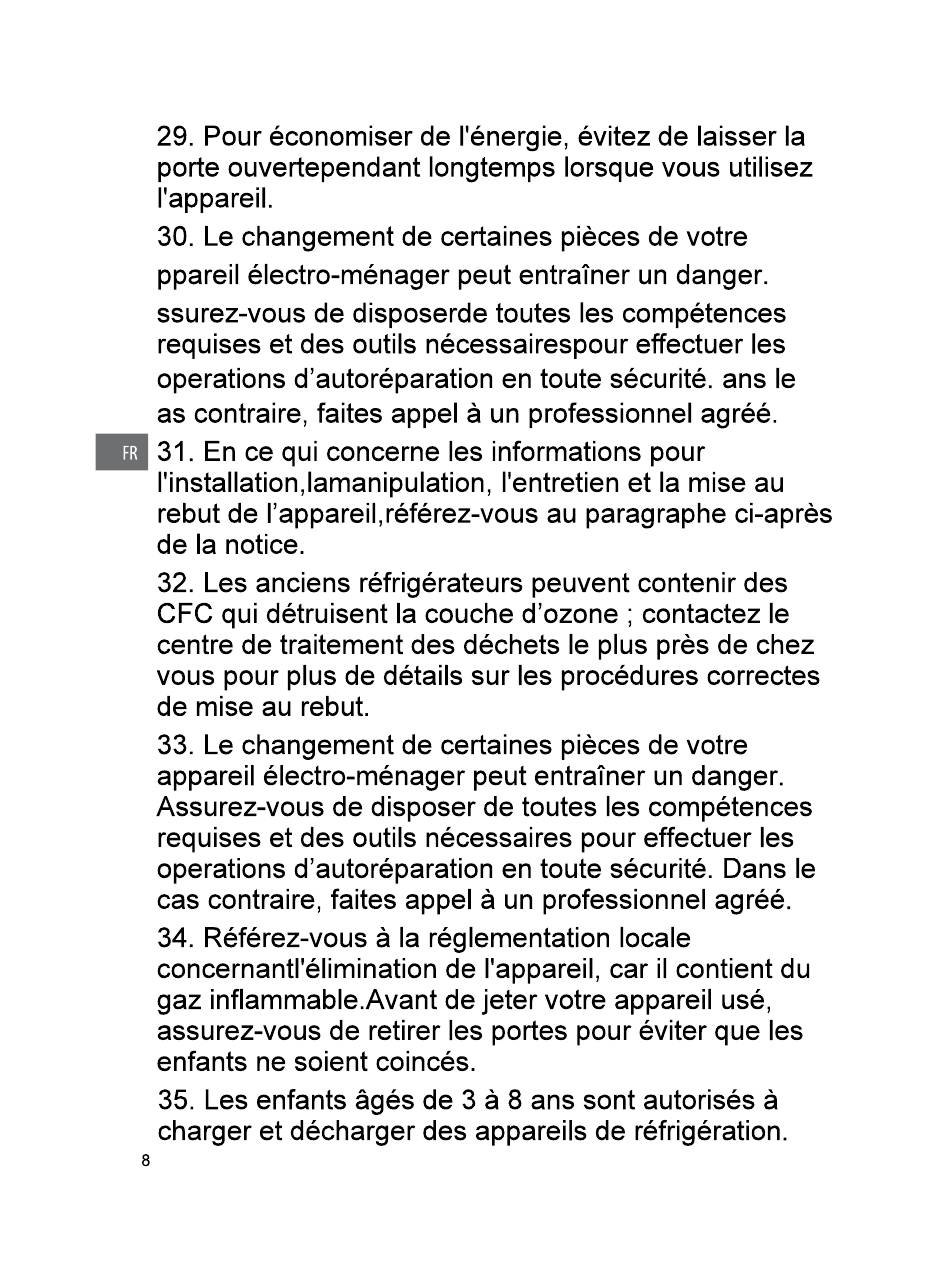 29. Pour économiser de l'énergie, évitez de laisser la porte ouvertependant longtemps lorsque vous utilisez l'appareil.

30. Le changement de certaines pièces de votre ppareil électro-ménager peut entraîner un danger. ssurez-vous de disposerde toutes les compétences requises et des outils nécessairespour effectuer les operations d'autoréparation en toute sécurité. ans le as contraire, faites appel à un professionnel agréé.

FR

31. En ce qui concerne les informations pour l'installation,lamanipulation, l'entretien et la mise au rebut de l'appareil,référez-vous au paragraphe ci-après de la notice.

32. Les anciens réfrigérateurs peuvent contenir des CFC qui détruisent la couche d'ozone ; contactez le centre de traitement des déchets le plus près de chez vous pour plus de détails sur les procédures correctes de mise au rebut.

33. Le changement de certaines pièces de votre appareil électro-ménager peut entraîner un danger. Assurez-vous de disposer de toutes les compétences requises et des outils nécessaires pour effectuer les operations d'autoréparation en toute sécurité. Dans le cas contraire, faites appel à un professionnel agréé.

34. Référez-vous à la réglementation locale concernantl'élimination de l'appareil, car il contient du gaz inflammable.Avant de jeter votre appareil usé, assurez-vous de retirer les portes pour éviter que les enfants ne soient coincés.

35. Les enfants âgés de 3 à 8 ans sont autorisés à charger et décharger des appareils de réfrigération.

8